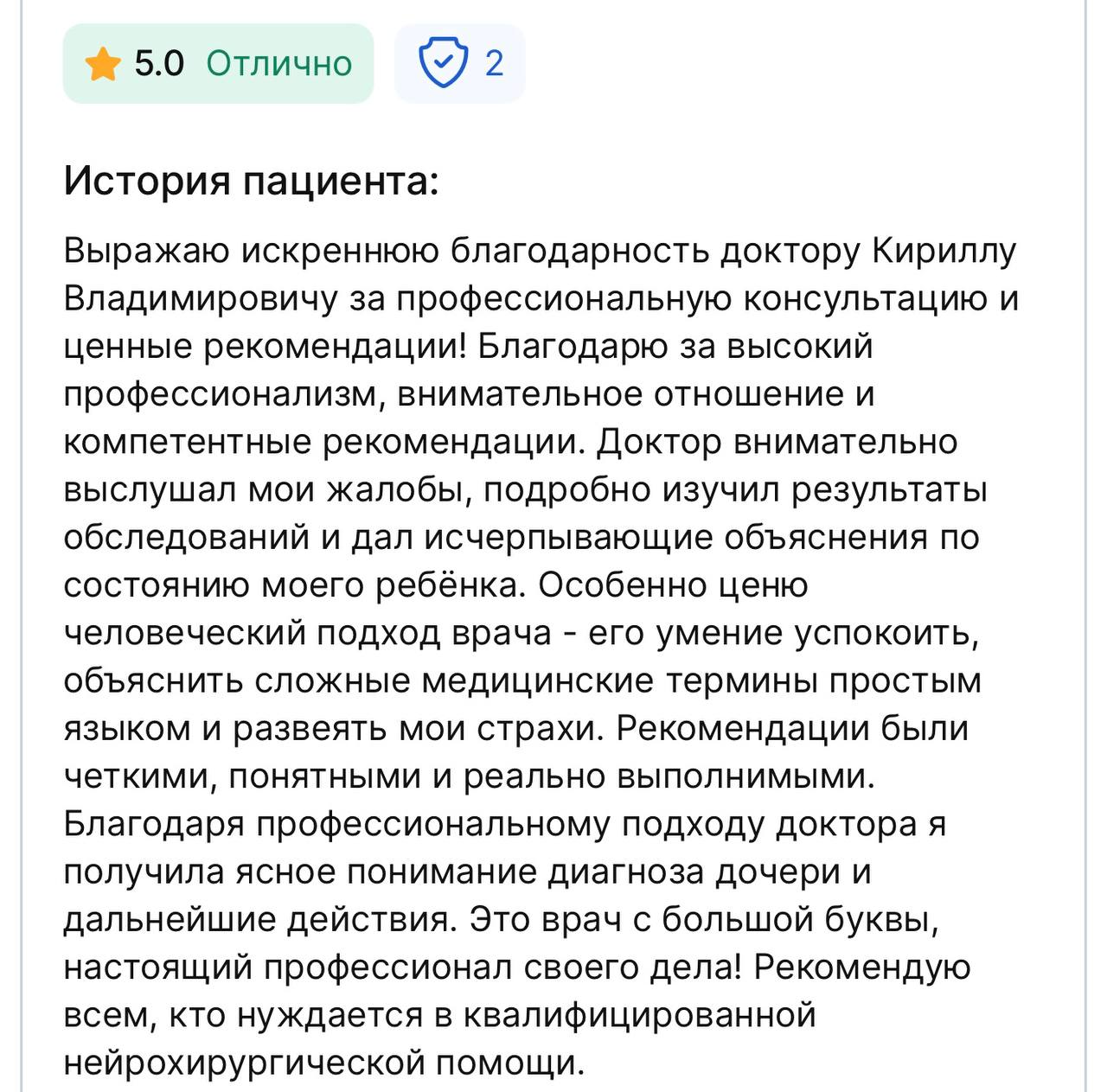 5.0 Отлично

2

История пациента:

Выражаю искреннюю благодарность доктору Кириллу Владимировичу за профессиональную консультацию и ценные рекомендации! Благодарю за высокий профессионализм, внимательное отношение и компетентные рекомендации. Доктор внимательно выслушал мои жалобы, подробно изучил результаты обследований и дал исчерпывающие объяснения по состоянию моего ребёнка. Особенно ценю человеческий подход врача - его умение успокоить, объяснить сложные медицинские термины простым языком и развеять мои страхи. Рекомендации были четкими, понятными и реально выполнимыми. Благодаря профессиональному подходу доктора я получила ясное понимание диагноза дочери и дальнейшие действия. Это врач с большой буквы, настоящий профессионал своего дела! Рекомендую всем, кто нуждается в квалифицированной нейрохирургической помощи.